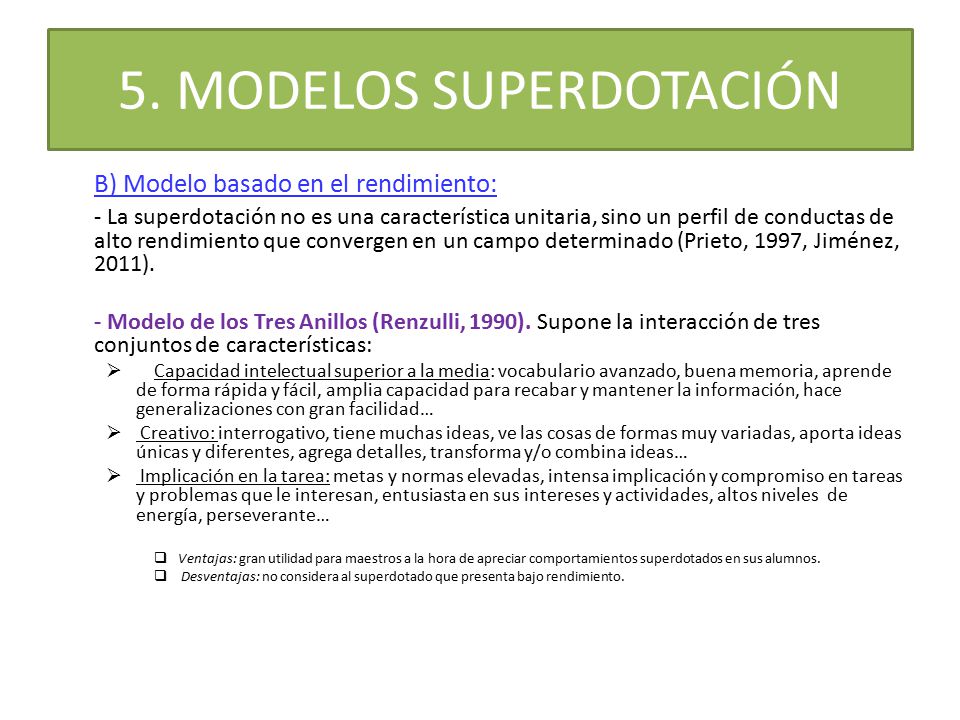 5. MODELOS SUPERDOTACIÓN

B) Modelo basado en el rendimiento:

- La superdotación no es una característica unitaria, sino un perfil de conductas de alto rendimiento que convergen en un campo determinado (Prieto, 1997, Jiménez, 2011).

- Modelo de los Tres Anillos (Renzulli, 1990). Supone la interacción de tres conjuntos de características:

➢ Capacidad intelectual superior a la media: vocabulario avanzado, buena memoria, aprende de forma rápida y fácil, amplia capacidad para recabar y mantener la información, hace generalizaciones con gran facilidad…

➢ Creativo: interrogativo, tiene muchas ideas, ve las cosas de formas muy variadas, aporta ideas únicas y diferentes, agrega detalles, transforma y/o combina ideas…

➢ Implicación en la tarea: metas y normas elevadas, intensa implicación y compromiso en tareas y problemas que le interesan, entusiasta en sus intereses y actividades, altos niveles de energía, perseverante…

❑ Ventajas: gran utilidad para maestros a la hora de apreciar comportamientos superdotados en sus alumnos.
❑ Desventajas: no considera al superdotado que presenta bajo rendimiento.